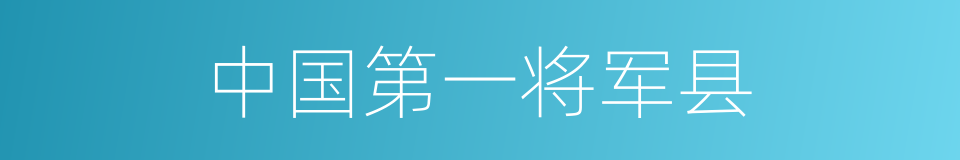 中国第一将军县